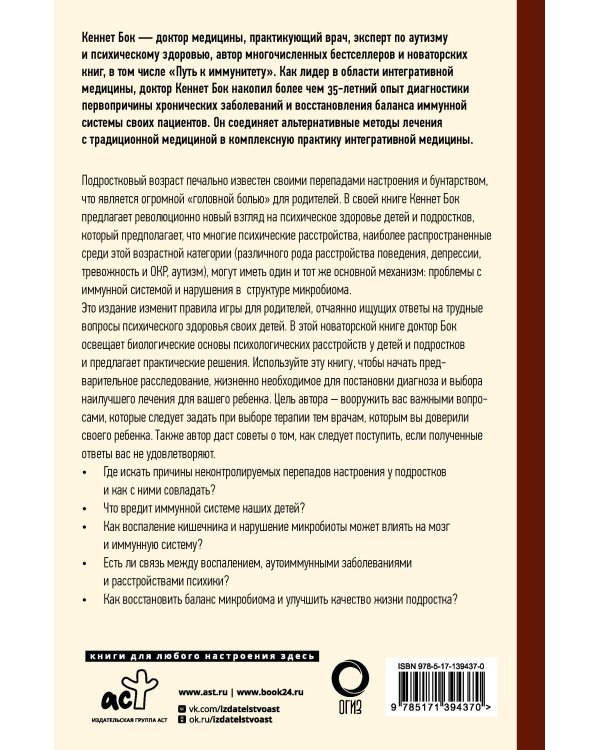 Кеннет Бок — доктор медицины, практикующий врач, эксперт по аутизму и психическому здоровью, автор многочисленных бестселлеров и новаторских книг, в том числе «Путь к иммунитету». Как лидер в области интегративной медицины, доктор Кеннет Бок накопил более чем 35-летний опыт диагностики первопричины хронических заболеваний и восстановления баланса иммунной системы своих пациентов. Он соединяет альтернативные методы лечения с традиционной медициной в комплексную практику интегративной медицины.

Подростковый возраст печально известен своими перепадами настроения и бунтарством, что является огромной «головной болью» для родителей. В своей книге Кеннет Бок предлагает революционно новый взгляд на психическое здоровье детей и подростков, который предполагает, что многие психические расстройства, наиболее распространенные среди этой возрастной категории (различного рода расстройства поведения, депрессии, тревожность и ОКР, аутизм), могут иметь один и тот же основной механизм: проблемы с иммунной системой и нарушения в структуре микробиома.
Это издание изменит правила игры для родителей, отчаянно ищущих ответы на трудные вопросы психического здоровья своих детей. В этой новаторской книге доктор Бок освещает биологические основы психологических расстройств у детей и подростков и предлагает практические решения. Используйте эту книгу, чтобы начать предварительное расследование, жизненно необходимое для постановки диагноза и выбора наилучшего лечения для вашего ребенка. Цель автора — вооружить вас важными вопросами, которые следует задать при выборе терапии тем врачам, которым вы доверили своего ребенка. Также автор даст советы о том, как следует поступить, если полученные ответы вас не удовлетворяют.
• Где искать причины неконтролируемых перепадов настроения у подростков и как с ними совладать?
• Что вредит иммунной системе наших детей?
• Как воспаление кишечника и нарушение микробиоты может влиять на мозг и иммунную систему?
• Есть ли связь между воспалением, аутоиммунными заболеваниями и расстройствами психики?
• Как восстановить баланс микробиома и улучшить качество жизни подростка?

книги для любого настроения здесь

аст
ИЗДАТЕЛЬСКАЯ ГРУППА АСТ

www.ast.ru | www.book24.ru
vk.com/izdatelstvoast
ok.ru/izdatelstvoast

ОГИЗ

ISBN 978-5-17-139437-0
9 785171 394370 >